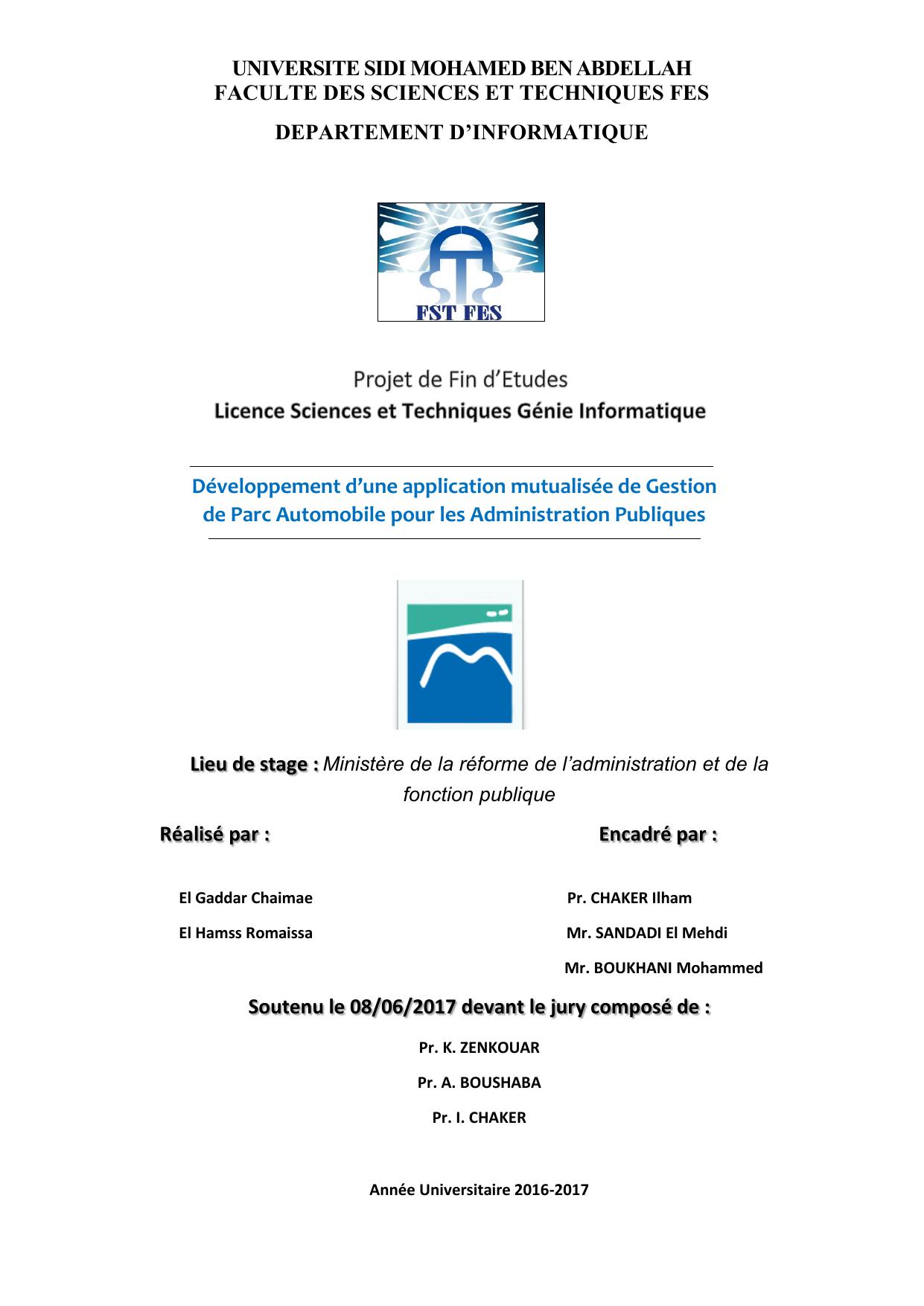 UNIVERSITE SIDI MOHAMED BEN ABDELLAH
FACULTE DES SCIENCES ET TECHNIQUES FES
DEPARTEMENT D'INFORMATIQUE

FST FES

Projet de Fin d'Etudes
Licence Sciences et Techniques Génie Informatique

Développement d'une application mutualisée de Gestion de Parc Automobile pour les Administration Publiques

Lieu de stage : Ministère de la réforme de l'administration et de la fonction publique

Réalisé par :

El Gaddar Chaimae
El Hamss Romaissa

Encadré par :

Pr. CHAKER Ilham
Mr. SANDADI El Mehdi
Mr. BOUKHANI Mohammed

Soutenu le 08/06/2017 devant le jury composé de :

Pr. K. ZENKOUAR
Pr. A. BOUSHABA
Pr. I. CHAKER

Année Universitaire 2016-2017